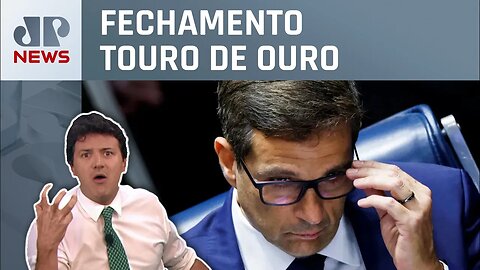 JP NEWS

FECHAMENTO TOURO DE OURO